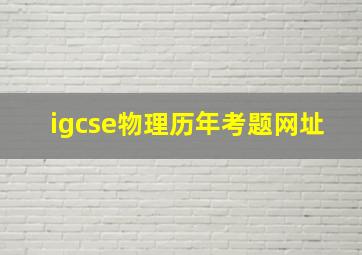 igcse物理历年考题网址